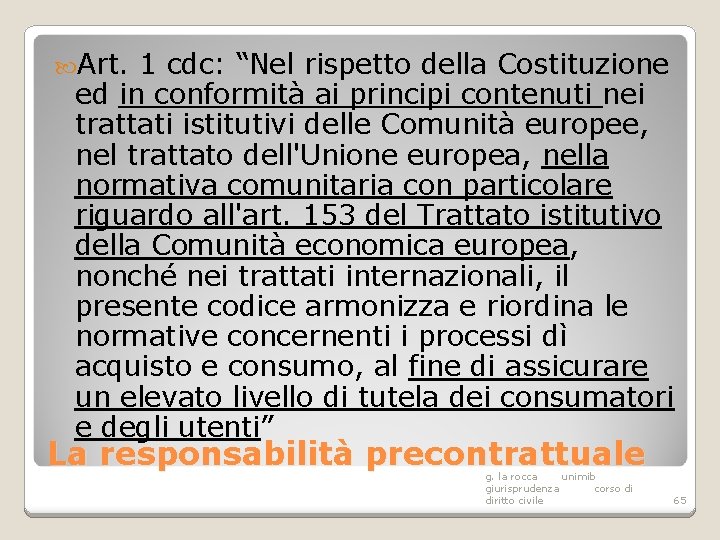 Art. 1 cdc: “Nel rispetto della Costituzione ed in conformità ai principi contenuti nei trattati istitutivi delle Comunità europee, nel trattato dell'Unione europea, nella normativa comunitaria con particolare riguardo all'art. 153 del Trattato istitutivo della Comunità economica europea, nonché nei trattati internazionali, il presente codice armonizza e riordina le normative concernenti i processi dì acquisto e consumo, al fine di assicurare un elevato livello di tutela dei consumatori e degli utenti”

La responsabilità precontrattuale

g. la rocca unimib giurisprudenza corso di diritto civile

65